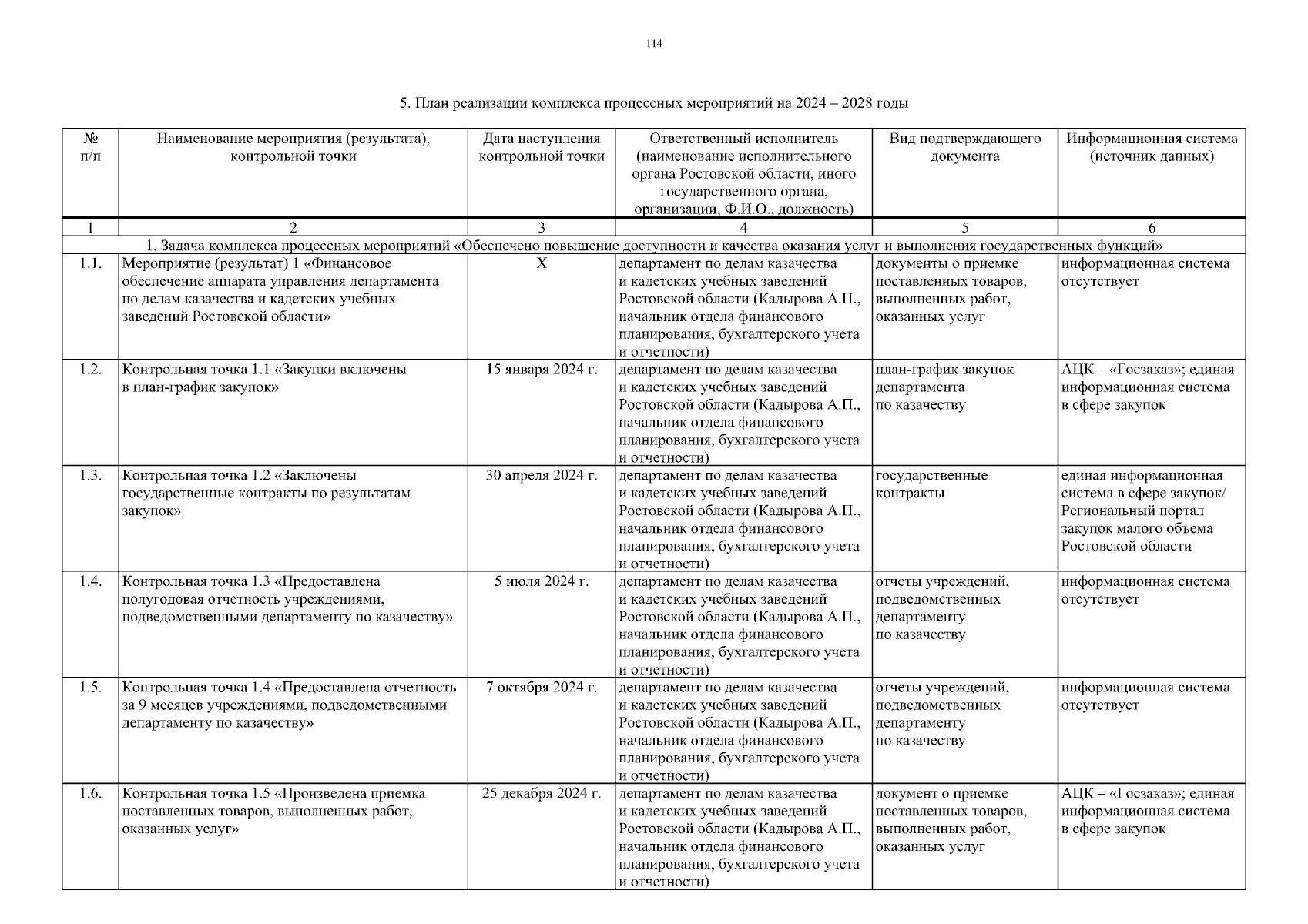 114

5. План реализации комплекса процессных мероприятий на 2024 – 2028 годы

| № п/п | Наименование мероприятия (результата), контрольной точки | Дата наступления контрольной точки | Ответственный исполнитель (наименование исполнительного органа Ростовской области, иного государственного органа, организации, Ф.И.О., должность) | Вид подтверждающего документа | Информационная система (источник данных) |
|---|---|---|---|---|---|
| 1 | 2 | 3 | 4 | 5 | 6 |
| 1. Задача комплекса процессных мероприятий «Обеспечено повышение доступности и качества оказания услуг и выполнения государственных функций» | | | | | |
| 1.1. | Мероприятие (результат) 1 «Финансовое обеспечение аппарата управления департамента по делам казачества и кадетских учебных заведений Ростовской области» | Х | департамент по делам казачества и кадетских учебных заведений Ростовской области (Кадырова А.П., начальник отдела финансового планирования, бухгалтерского учета и отчетности) | документы о приемке поставленных товаров, выполненных работ, оказанных услуг | информационная система отсутствует |
| 1.2. | Контрольная точка 1.1 «Закупки включены в план-график закупок» | 15 января 2024 г. | департамент по делам казачества и кадетских учебных заведений Ростовской области (Кадырова А.П., начальник отдела финансового планирования, бухгалтерского учета и отчетности) | план-график закупок департамента по казачеству | АЦК – «Госзаказ»; единая информационная система в сфере закупок |
| 1.3. | Контрольная точка 1.2 «Заключены государственные контракты по результатам закупок» | 30 апреля 2024 г. | департамент по делам казачества и кадетских учебных заведений Ростовской области (Кадырова А.П., начальник отдела финансового планирования, бухгалтерского учета и отчетности) | государственные контракты | единая информационная система в сфере закупок/ Региональный портал закупок малого объема Ростовской области |
| 1.4. | Контрольная точка 1.3 «Предоставлена полугодовая отчетность учреждениями, подведомственными департаменту по казачеству» | 5 июля 2024 г. | департамент по делам казачества и кадетских учебных заведений Ростовской области (Кадырова А.П., начальник отдела финансового планирования, бухгалтерского учета и отчетности) | отчеты учреждений, подведомственных департаменту по казачеству | информационная система отсутствует |
| 1.5. | Контрольная точка 1.4 «Предоставлена отчетность за 9 месяцев учреждениями, подведомственными департаменту по казачеству» | 7 октября 2024 г. | департамент по делам казачества и кадетских учебных заведений Ростовской области (Кадырова А.П., начальник отдела финансового планирования, бухгалтерского учета и отчетности) | отчеты учреждений, подведомственных департаменту по казачеству | информационная система отсутствует |
| 1.6. | Контрольная точка 1.5 «Произведена приемка поставленных товаров, выполненных работ, оказанных услуг» | 25 декабря 2024 г. | департамент по делам казачества и кадетских учебных заведений Ростовской области (Кадырова А.П., начальник отдела финансового планирования, бухгалтерского учета и отчетности) | документ о приемке поставленных товаров, выполненных работ, оказанных услуг | АЦК – «Госзаказ»; единая информационная система в сфере закупок |